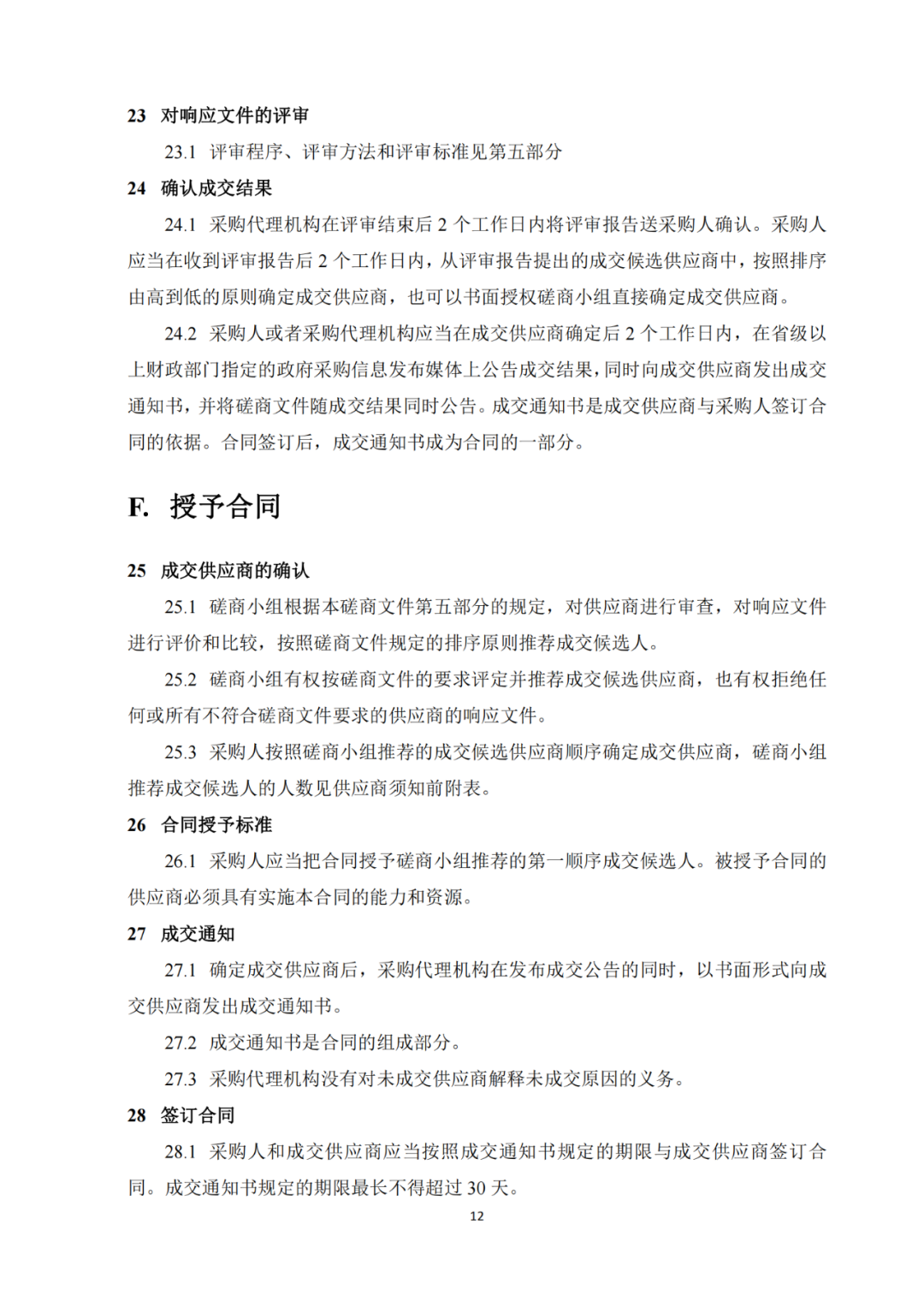 23 对响应文件的评审

23.1 评审程序、评审方法和评审标准见第五部分

24 确认成交结果

24.1 采购代理机构在评审结束后 2 个工作日内将评审报告送采购人确认。采购人应当在收到评审报告后 2 个工作日内，从评审报告提出的成交候选供应商中，按照排序由高到低的原则确定成交供应商，也可以书面授权磋商小组直接确定成交供应商。

24.2 采购人或者采购代理机构应当在成交供应商确定后 2 个工作日内，在省级以上财政部门指定的政府采购信息发布媒体上公告成交结果，同时向成交供应商发出成交通知书，并将磋商文件随成交结果同时公告。成交通知书是成交供应商与采购人签订合同的依据。合同签订后，成交通知书成为合同的一部分。

F. 授予合同

25 成交供应商的确认

25.1 磋商小组根据本磋商文件第五部分的规定，对供应商进行审查，对响应文件进行评价和比较，按照磋商文件规定的排序原则推荐成交候选人。

25.2 磋商小组有权按磋商文件的要求评定并推荐成交候选供应商，也有权拒绝任何或所有不符合磋商文件要求的供应商的响应文件。

25.3 采购人按照磋商小组推荐的成交候选供应商顺序确定成交供应商，磋商小组推荐成交候选人的人数见供应商须知前附表。

26 合同授予标准

26.1 采购人应当把合同授予磋商小组推荐的第一顺序成交候选人。被授予合同的供应商必须具有实施本合同的能力和资源。

27 成交通知

27.1 确定成交供应商后，采购代理机构在发布成交公告的同时，以书面形式向成交供应商发出成交通知书。

27.2 成交通知书是合同的组成部分。

27.3 采购代理机构没有对未成交供应商解释未成交原因的义务。

28 签订合同

28.1 采购人和成交供应商应当按照成交通知书规定的期限与成交供应商签订合同。成交通知书规定的期限最长不得超过 30 天。

12